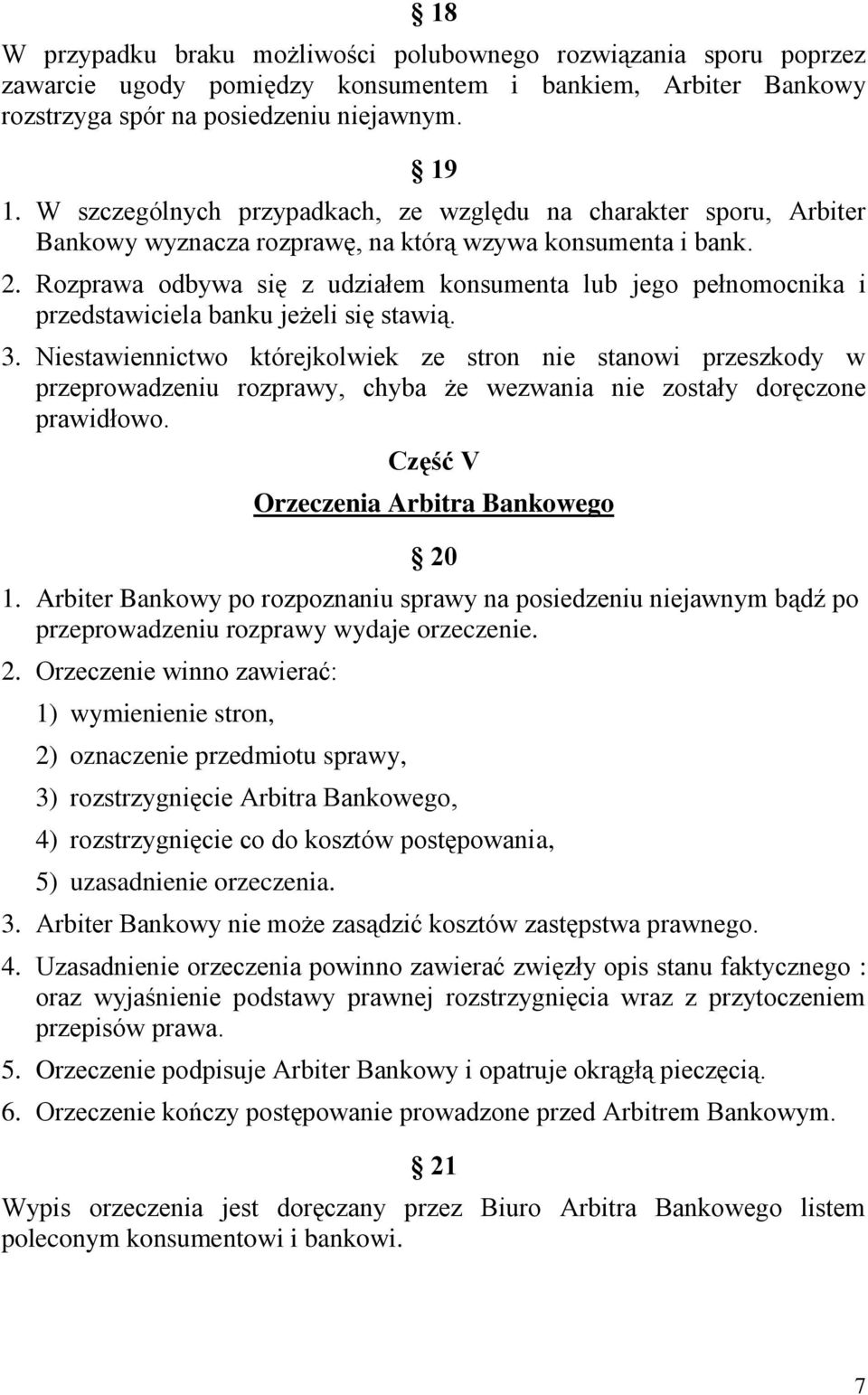 § 18

W przypadku braku możliwości polubownego rozwiązania sporu poprzez zawarcie ugody pomiędzy konsumentem i bankiem, Arbiter Bankowy rozstrzyga spór na posiedzeniu niejawnym.

§ 19

1. W szczególnych przypadkach, ze względu na charakter sporu, Arbiter Bankowy wyznacza rozprawę, na którą wzywa konsumenta i bank.
2. Rozprawa odbywa się z udziałem konsumenta lub jego pełnomocnika i przedstawiciela banku jeżeli się stawią.
3. Niestawiennictwo którejkolwiek ze stron nie stanowi przeszkody w przeprowadzeniu rozprawy, chyba że wezwania nie zostały doręczone prawidłowo.

Część V

Orzeczenia Arbitra Bankowego

§ 20

1. Arbiter Bankowy po rozpoznaniu sprawy na posiedzeniu niejawnym bądź po przeprowadzeniu rozprawy wydaje orzeczenie.
2. Orzeczenie winno zawierać:
1) wymienienie stron,
2) oznaczenie przedmiotu sprawy,
3) rozstrzygnięcie Arbitra Bankowego,
4) rozstrzygnięcie co do kosztów postępowania,
5) uzasadnienie orzeczenia.
3. Arbiter Bankowy nie może zasądzić kosztów zastępstwa prawnego.
4. Uzasadnienie orzeczenia powinno zawierać zwięzły opis stanu faktycznego : oraz wyjaśnienie podstawy prawnej rozstrzygnięcia wraz z przytoczeniem przepisów prawa.
5. Orzeczenie podpisuje Arbiter Bankowy i opatruje okrągłą pieczęcią.
6. Orzeczenie kończy postępowanie prowadzone przed Arbitrem Bankowym.

§ 21

Wypis orzeczenia jest doręczany przez Biuro Arbitra Bankowego listem poleconym konsumentowi i bankowi.

7